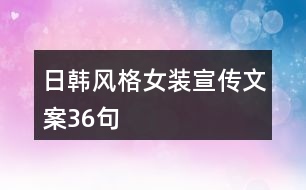 日韩风格女装宣传文案36句